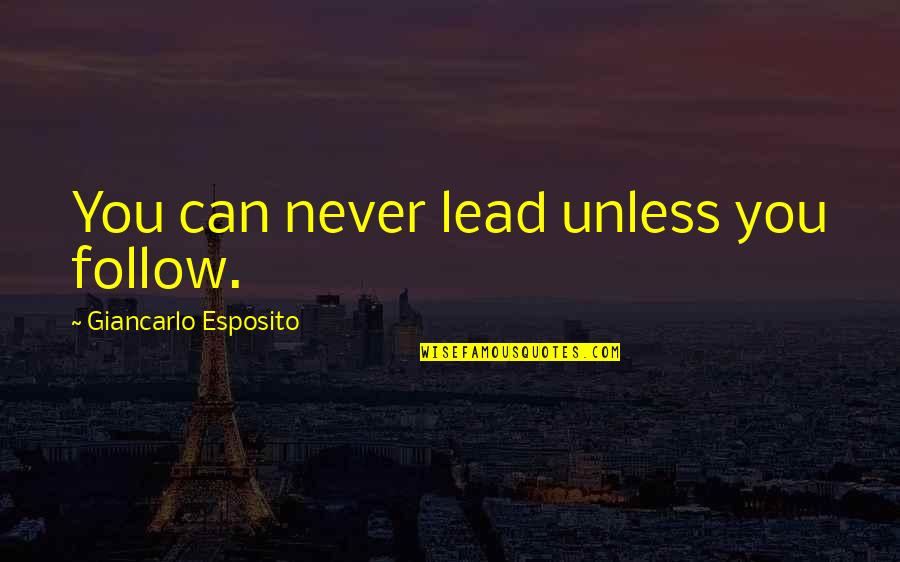 You can never lead unless you follow.

~ Giancarlo Esposito

WISEFAMOUSQUOTES.COM